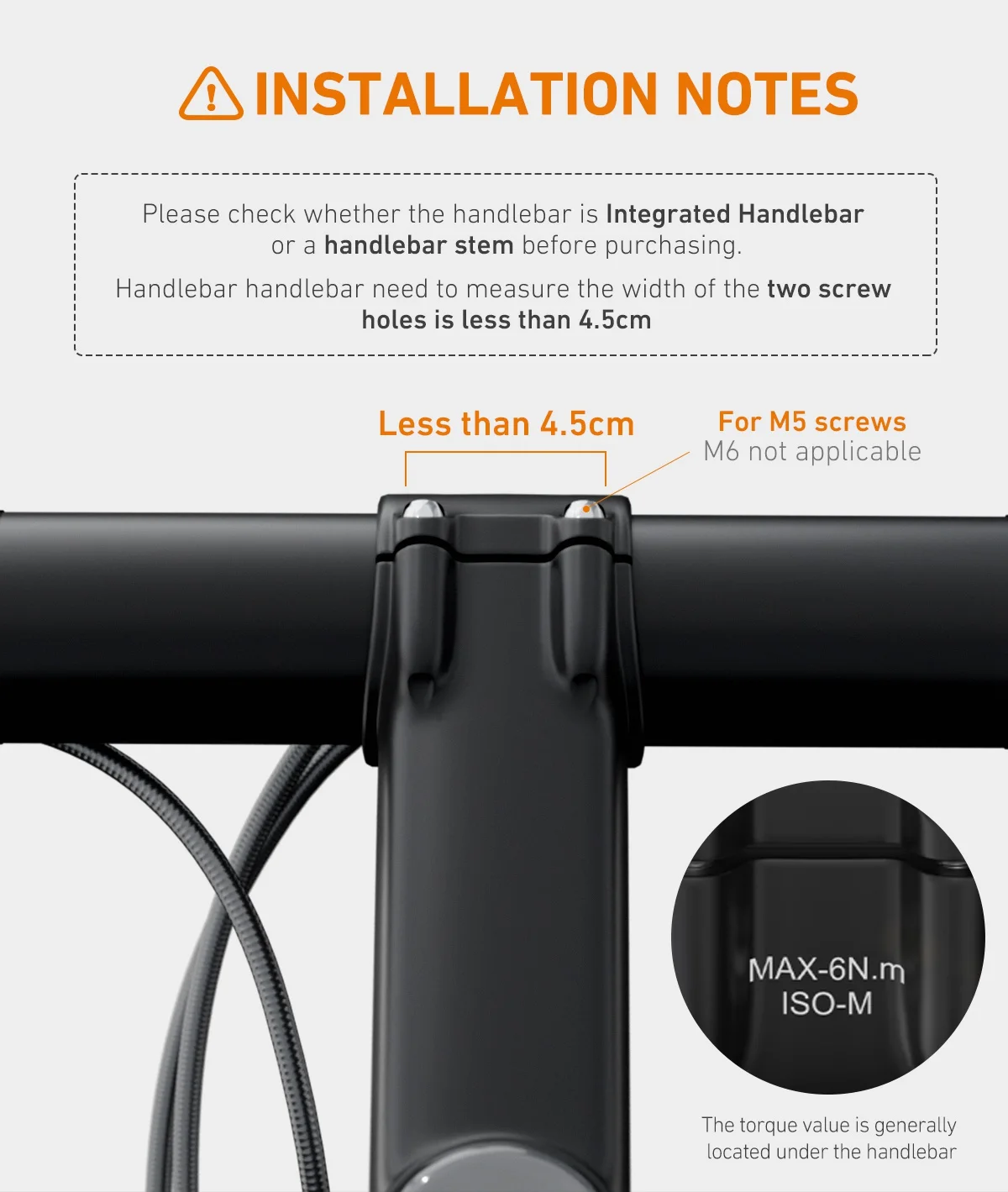 INSTALLATION NOTES

Please check whether the handlebar is Integrated Handlebar or a handlebar stem before purchasing.

Handlebar handlebar need to measure the width of the two screw holes is less than 4.5cm

Less than 4.5cm

For M5 screws
M6 not applicable

MAX-6N.m
ISO-M

The torque value is generally located under the handlebar